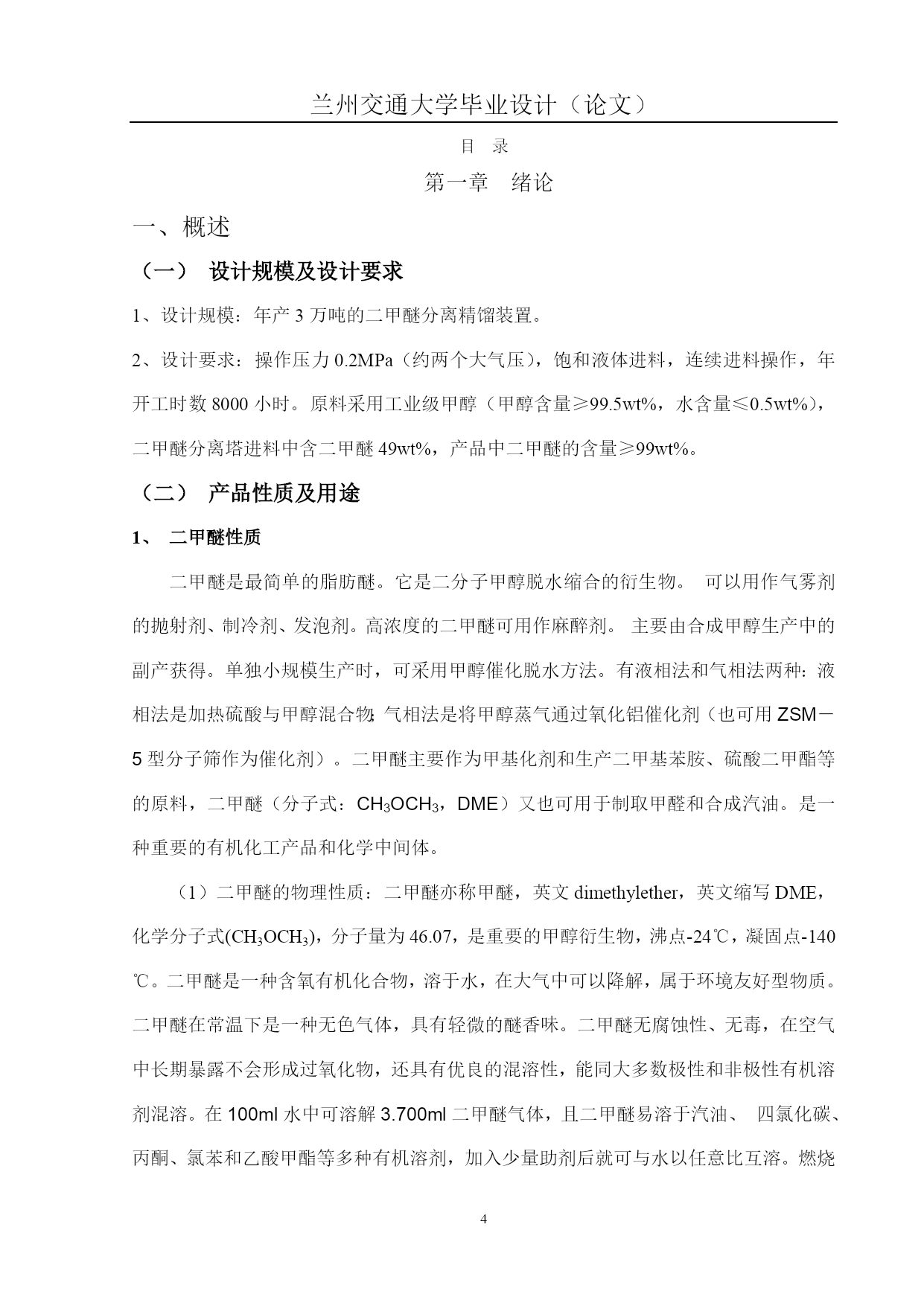 兰州交通大学毕业设计（论文）

目　录

第一章　绪论

一、概述

（一）　设计规模及设计要求

1、设计规模：年产 3 万吨的二甲醚分离精馏装置。

2、设计要求：操作压力 0.2MPa（约两个大气压），饱和液体进料，连续进料操作，年开工时数 8000 小时。原料采用工业级甲醇（甲醇含量≥99.5wt%，水含量≤0.5wt%），二甲醚分离塔进料中含二甲醚 49wt%，产品中二甲醚的含量≥99wt%。

（二）　产品性质及用途

1、　二甲醚性质

二甲醚是最简单的脂肪醚。它是二分子甲醇脱水缩合的衍生物。 可以用作气雾剂的抛射剂、制冷剂、发泡剂。高浓度的二甲醚可用作麻醉剂。 主要由合成甲醇生产中的副产获得。单独小规模生产时，可采用甲醇催化脱水方法。有液相法和气相法两种：液相法是加热硫酸与甲醇混合物;气相法是将甲醇蒸气通过氧化铝催化剂（也可用 ZSM－5 型分子筛作为催化剂）。二甲醚主要作为甲基化剂和生产二甲基苯胺、硫酸二甲酯等的原料，二甲醚（分子式：$CH_3OCH_3$，DME）又也可用于制取甲醛和合成汽油。是一种重要的有机化工产品和化学中间体。

（1）二甲醚的物理性质：二甲醚亦称甲醚，英文 dimethylether，英文缩写 DME，化学分子式($CH_3OCH_3$)，分子量为 46.07，是重要的甲醇衍生物，沸点-24℃，凝固点-140℃。二甲醚是一种含氧有机化合物，溶于水，在大气中可以降解，属于环境友好型物质。二甲醚在常温下是一种无色气体，具有轻微的醚香味。二甲醚无腐蚀性、无毒，在空气中长期暴露不会形成过氧化物，还具有优良的混溶性，能同大多数极性和非极性有机溶剂混溶。在 100ml 水中可溶解 3.700ml 二甲醚气体，且二甲醚易溶于汽油、 四氯化碳、丙酮、氯苯和乙酸甲酯等多种有机溶剂，加入少量助剂后就可与水以任意比互溶。燃烧

4